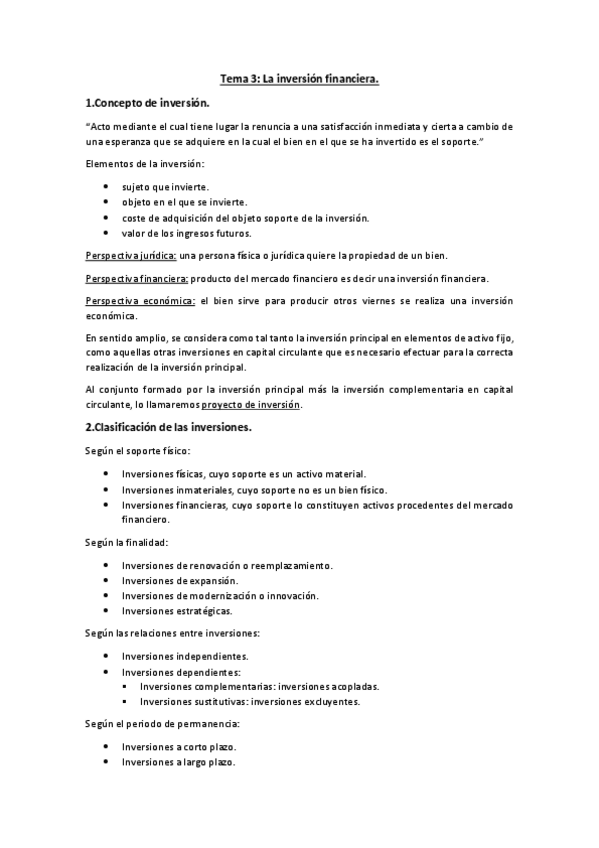 Tema 3: La inversión financiera.

1.Concepto de inversión.

"Acto mediante el cual tiene lugar la renuncia a una satisfacción inmediata y cierta a cambio de una esperanza que se adquiere en la cual el bien en el que se ha invertido es el soporte."

Elementos de la inversión:

- sujeto que invierte.
- objeto en el que se invierte.
- coste de adquisición del objeto soporte de la inversión.
- valor de los ingresos futuros.

Perspectiva jurídica: una persona física o jurídica quiere la propiedad de un bien.

Perspectiva financiera: producto del mercado financiero es decir una inversión financiera.

Perspectiva económica: el bien sirve para producir otros viernes se realiza una inversión económica.

En sentido amplio, se considera como tal tanto la inversión principal en elementos de activo fijo, como aquellas otras inversiones en capital circulante que es necesario efectuar para la correcta realización de la inversión principal.

Al conjunto formado por la inversión principal más la inversión complementaria en capital circulante, lo llamaremos proyecto de inversión.

2.Clasificación de las inversiones.

Según el soporte físico:

- Inversiones físicas, cuyo soporte es un activo material.
- Inversiones inmateriales, cuyo soporte no es un bien físico.
- Inversiones financieras, cuyo soporte lo constituyen activos procedentes del mercado financiero.

Según la finalidad:

- Inversiones de renovación o reemplazamiento.
- Inversiones de expansión.
- Inversiones de modernización o innovación.
- Inversiones estratégicas.

Según las relaciones entre inversiones:

- Inversiones independientes.
- Inversiones dependientes:
  - Inversiones complementarias: inversiones acopladas.
  - Inversiones sustitutivas: inversiones excluyentes.

Según el periodo de permanencia:

- Inversiones a corto plazo.
- Inversiones a largo plazo.